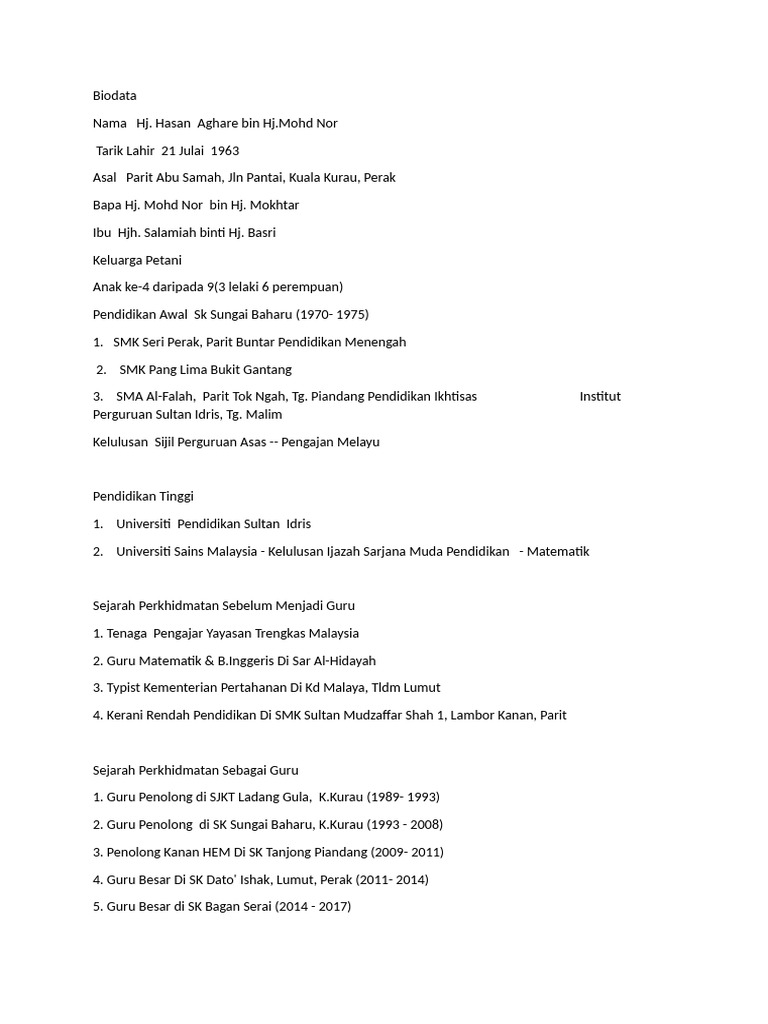 Biodata

Nama Hj. Hasan Aghare bin Hj.Mohd Nor

Tarik Lahir 21 Julai 1963

Asal Parit Abu Samah, Jln Pantai, Kuala Kurau, Perak

Bapa Hj. Mohd Nor bin Hj. Mokhtar

Ibu Hjh. Salamiah binti Hj. Basri

Keluarga Petani

Anak ke-4 daripada 9(3 lelaki 6 perempuan)

Pendidikan Awal Sk Sungai Baharu (1970- 1975)

1. SMK Seri Perak, Parit Buntar Pendidikan Menengah

2. SMK Pang Lima Bukit Gantang

3. SMA Al-Falah, Parit Tok Ngah, Tg. Piandang Pendidikan Ikhtisas Institut Perguruan Sultan Idris, Tg. Malim

Kelulusan Sijil Perguruan Asas -- Pengajan Melayu

Pendidikan Tinggi

1. Universiti Pendidikan Sultan Idris

2. Universiti Sains Malaysia - Kelulusan Ijazah Sarjana Muda Pendidikan - Matematik

Sejarah Perkhidmatan Sebelum Menjadi Guru

1. Tenaga Pengajar Yayasan Trengkas Malaysia

2. Guru Matematik & B.Inggeris Di Sar Al-Hidayah

3. Typist Kementerian Pertahanan Di Kd Malaya, Tldm Lumut

4. Kerani Rendah Pendidikan Di SMK Sultan Mudzaffar Shah 1, Lambor Kanan, Parit

Sejarah Perkhidmatan Sebagai Guru

1. Guru Penolong di SJKT Ladang Gula, K.Kurau (1989- 1993)

2. Guru Penolong di SK Sungai Baharu, K.Kurau (1993 - 2008)

3. Penolong Kanan HEM Di SK Tanjong Piandang (2009- 2011)

4. Guru Besar Di SK Dato' Ishak, Lumut, Perak (2011- 2014)

5. Guru Besar di SK Bagan Serai (2014 - 2017)